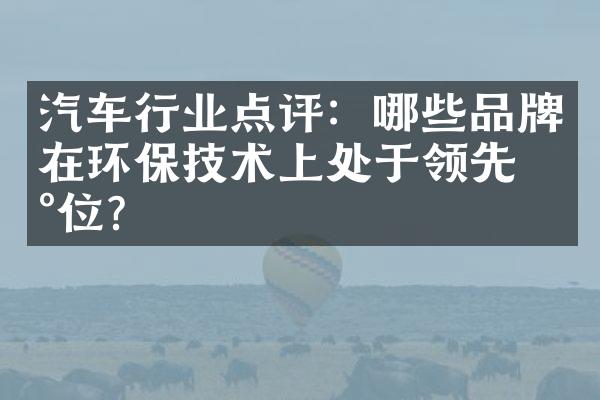 汽车行业点评：哪些品牌在环保技术上处于领先°位？